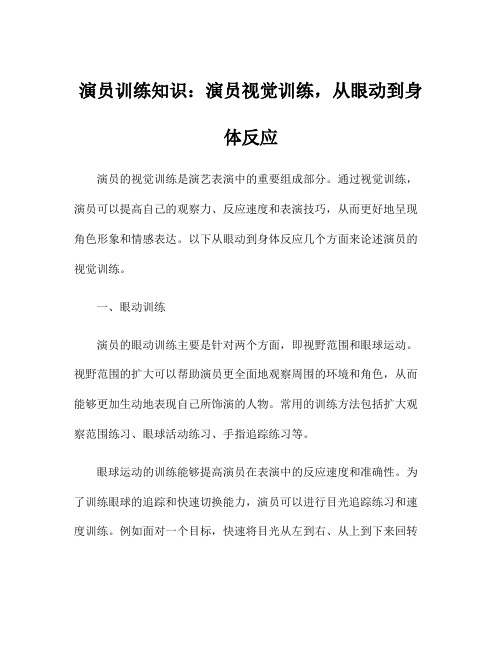 演员训练知识：演员视觉训练，从眼动到身体反应

演员的视觉训练是演艺表演中的重要组成部分。通过视觉训练，演员可以提高自己的观察力、反应速度和表演技巧，从而更好地呈现角色形象和情感表达。以下从眼动到身体反应几个方面来论述演员的视觉训练。

一、眼动训练

演员的眼动训练主要是针对两个方面，即视野范围和眼球运动。视野范围的扩大可以帮助演员更全面地观察周围的环境和角色，从而能够更加生动地表现自己所饰演的人物。常用的训练方法包括扩大观察范围练习、眼球活动练习、手指追踪练习等。

眼球运动的训练能够提高演员在表演中的反应速度和准确性。为了训练眼球的追踪和快速切换能力，演员可以进行目光追踪练习和速度训练。例如面对一个目标，快速将目光从左到右、从上到下来回转